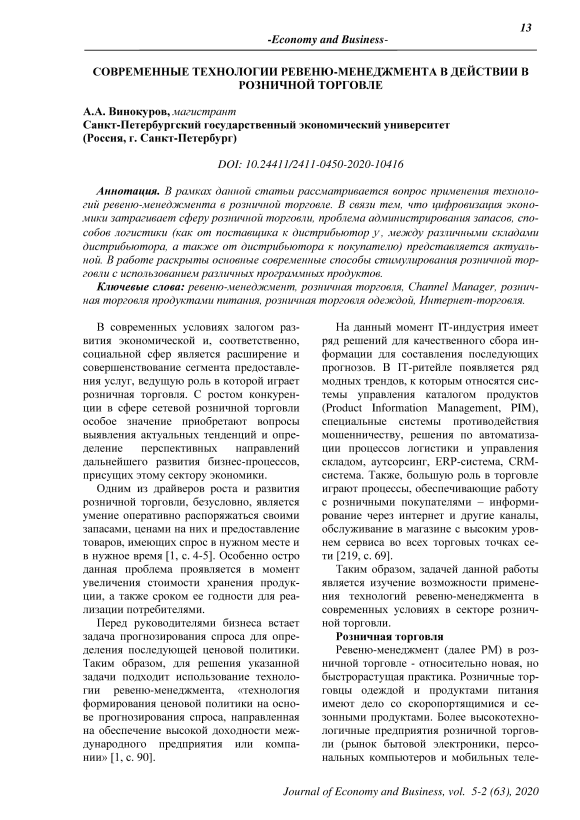 13

-Economy and Business-

СОВРЕМЕННЫЕ ТЕХНОЛОГИИ РЕВЕНЮ-МЕНЕДЖМЕНТА В ДЕЙСТВИИ В РОЗНИЧНОЙ ТОРГОВЛЕ

А.А. Винокуров, магистрант
Санкт-Петербургский государственный экономический университет
(Россия, г. Санкт-Петербург)

DOI: 10.24411/2411-0450-2020-10416

Аннотация. В рамках данной статьи рассматривается вопрос применения технологий ревеню-менеджмента в розничной торговле. В связи тем, что цифровизация экономики затрагивает сферу розничной торговли, проблема администрирования запасов, способов логистики (как от поставщика к дистрибьютор у, между различными складами дистрибьютора, а также от дистрибьютора к покупателю) представляется актуальной. В работе раскрыты основные современные способы стимулирования розничной торговли с использованием различных программных продуктов.

Ключевые слова: ревеню-менеджмент, розничная торговля, Channel Manager, розничная торговля продуктами питания, розничная торговля одеждой, Интернет-торговля.

В современных условиях залогом развития экономической и, соответственно, социальной сфер является расширение и совершенствование сегмента предоставления услуг, ведущую роль в которой играет розничная торговля. С ростом конкуренции в сфере сетевой розничной торговли особое значение приобретают вопросы выявления актуальных тенденций и определение перспективных направлений дальнейшего развития бизнес-процессов, присущих этому сектору экономики.

Одним из драйверов роста и развития розничной торговли, безусловно, является умение оперативно распоряжаться своими запасами, ценами на них и предоставление товаров, имеющих спрос в нужном месте и в нужное время [1, с. 4-5]. Особенно остро данная проблема проявляется в момент увеличения стоимости хранения продукции, а также сроком ее годности для реализации потребителями.

Перед руководителями бизнеса встает задача прогнозирования спроса для определения последующей ценовой политики. Таким образом, для решения указанной задачи подходит использование технологии ревеню-менеджмента, «технология формирования ценовой политики на основе прогнозирования спроса, направленная на обеспечение высокой доходности международного предприятия или компании» [1, с. 90].

На данный момент IT-индустрия имеет ряд решений для качественного сбора информации для составления последующих прогнозов. В IT-ритейле появляется ряд модных трендов, к которым относятся системы управления каталогом продуктов (Product Information Management, PIM), специальные системы противодействия мошенничеству, решения по автоматизации процессов логистики и управления складом, аутсорсинг, ERP-система, CRM-система. Также, большую роль в торговле играют процессы, обеспечивающие работу с розничными покупателями – информирование через интернет и другие каналы, обслуживание в магазине с высоким уровнем сервиса во всех торговых точках сети [219, с. 69].

Таким образом, задачей данной работы является изучение возможности применения технологий ревеню-менеджмента в современных условиях в секторе розничной торговли.

Розничная торговля

Ревеню-менеджмент (далее РМ) в розничной торговле - относительно новая, но быстрорастущая практика. Розничные торговцы одеждой и продуктами питания имеют дело со скоропортящимися и сезонными продуктами. Более высокотехнологичные предприятия розничной торговли (рынок бытовой электроники, персональных компьютеров и мобильных теле-

Journal of Economy and Business, vol. 5-2 (63), 2020